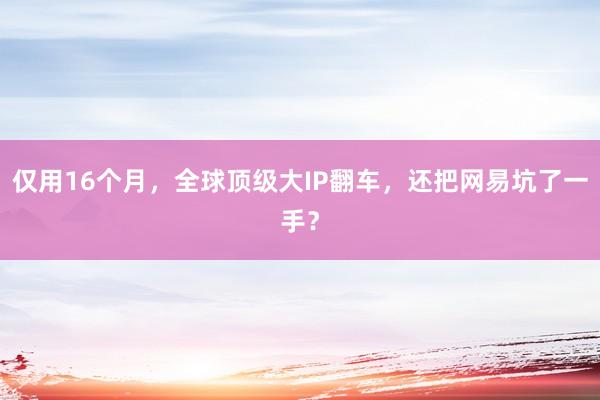 仅用16个月，全球顶级大IP翻车，还把网易坑了一手？